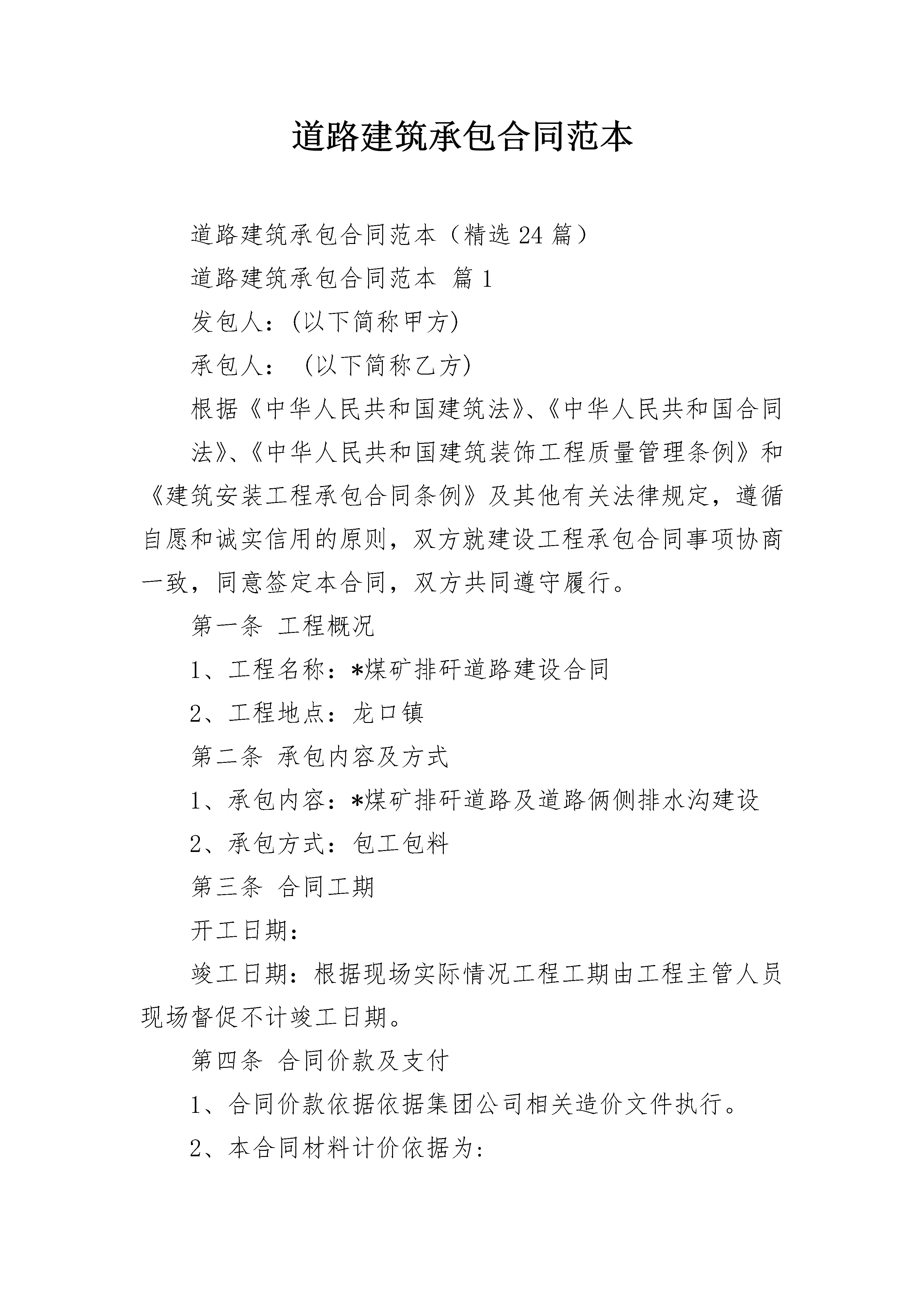 道路建筑承包合同范本

道路建筑承包合同范本（精选24篇）

道路建筑承包合同范本 篇1

发包人：(以下简称甲方)

承包人： (以下简称乙方)

根据《中华人民共和国建筑法》、《中华人民共和国合同法》、《中华人民共和国建筑装饰工程质量管理条例》和《建筑安装工程承包合同条例》及其他有关法律规定，遵循自愿和诚实信用的原则，双方就建设工程承包合同事项协商一致，同意签定本合同，双方共同遵守履行。

第一条 工程概况

1、工程名称：*煤矿排矸道路建设合同

2、工程地点：龙口镇

第二条 承包内容及方式

1、承包内容：*煤矿排矸道路及道路俩侧排水沟建设

2、承包方式：包工包料

第三条 合同工期

开工日期：

竣工日期：根据现场实际情况工程工期由工程主管人员现场督促不计竣工日期。

第四条 合同价款及支付

1、合同价款依据依据集团公司相关造价文件执行。

2、本合同材料计价依据为: